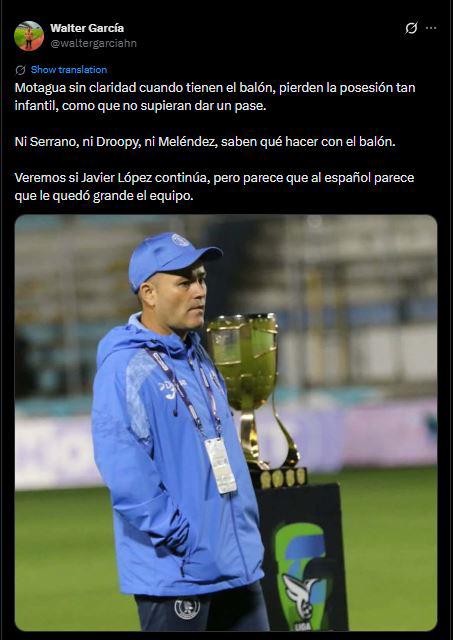 Walter García
@waltergarciahn

Show translation

Motagua sin claridad cuando tienen el balón, pierden la posesión tan infantil, como que no supieran dar un pase.

Ni Serrano, ni Droopy, ni Meléndez, saben qué hacer con el balón.

Veremos si Javier López continúa, pero parece que al español parece que le quedó grande el equipo.

LIGA